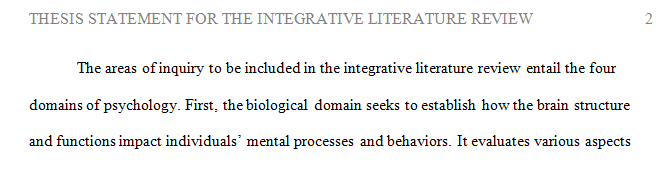 THESIS STATEMENT FOR THE INTEGRATIVE LITERATURE REVIEW 2

The areas of inquiry to be included in the integrative literature review entail the four domains of psychology. First, the biological domain seeks to establish how the brain structure and functions impact individuals' mental processes and behaviors. It evaluates various aspects